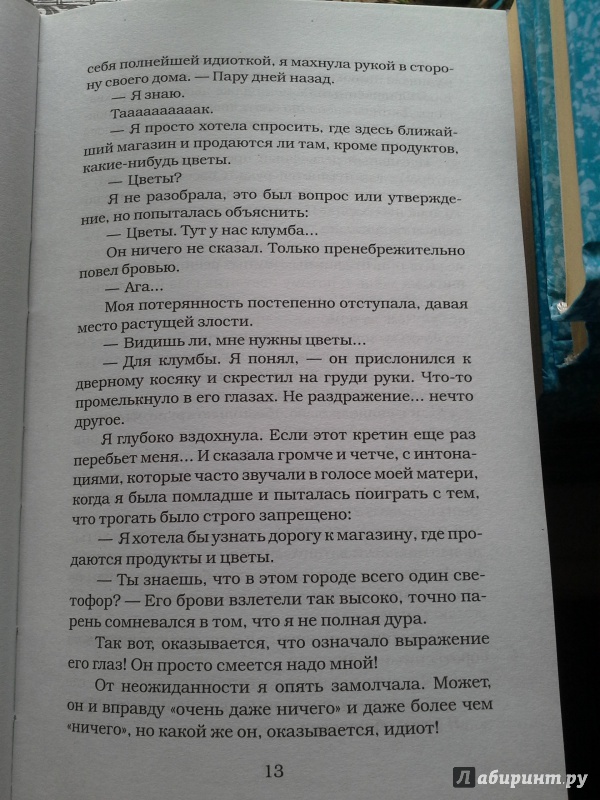 себя полнейшей идиоткой, я махнула рукой в сторону своего дома. — Пару дней назад.

— Я знаю.

Тааааааааак.

— Я просто хотела спросить, где здесь ближайший магазин и продаются ли там, кроме продуктов, какие-нибудь цветы.

— Цветы?

Я не разобрала, это был вопрос или утверждение, но попыталась объяснить:

— Цветы. Тут у нас клумба...

Он ничего не сказал. Только пренебрежительно повел бровью.

— Ага...

Моя потерянность постепенно отступала, давая место растущей злости.

— Видишь ли, мне нужны цветы...

— Для клумбы. Я понял, — он прислонился к дверному косяку и скрестил на груди руки. Что-то промелькнуло в его глазах. Не раздражение... нечто другое.

Я глубоко вздохнула. Если этот кретин еще раз перебьет меня... И сказала громче и четче, с интонациями, которые часто звучали в голосе моей матери, когда я была помладше и пыталась поиграть с тем, что трогать было строго запрещено:

— Я хотела бы узнать дорогу к магазину, где продаются продукты и цветы.

— Ты знаешь, что в этом городе всего один светофор? — Его брови взлетели так высоко, точно парень сомневался в том, что я не полная дура.

Так вот, оказывается, что означало выражение его глаз! Он просто смеется надо мной!

От неожиданности я опять замолчала. Может, он и вправду «очень даже ничего» и даже более чем «ничего», но какой же он, оказывается, идиот!

13

Лабиринт.ру